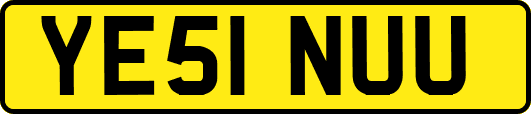 YE51 NUU